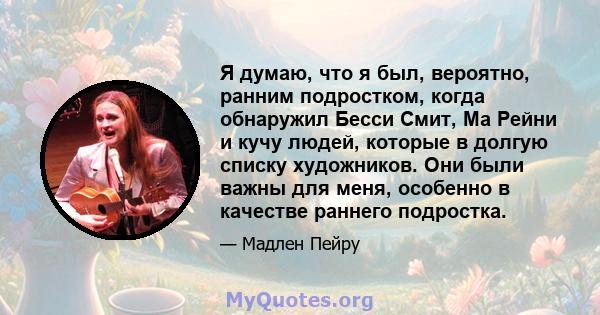 Я думаю, что я был, вероятно, ранним подростком, когда обнаружил Бесси Смит, Ма Рейни и кучу людей, которые в долгую списку художников. Они были важны для меня, особенно в качестве раннего подростка.

— Мадлен Пейру

MyQuotes.org